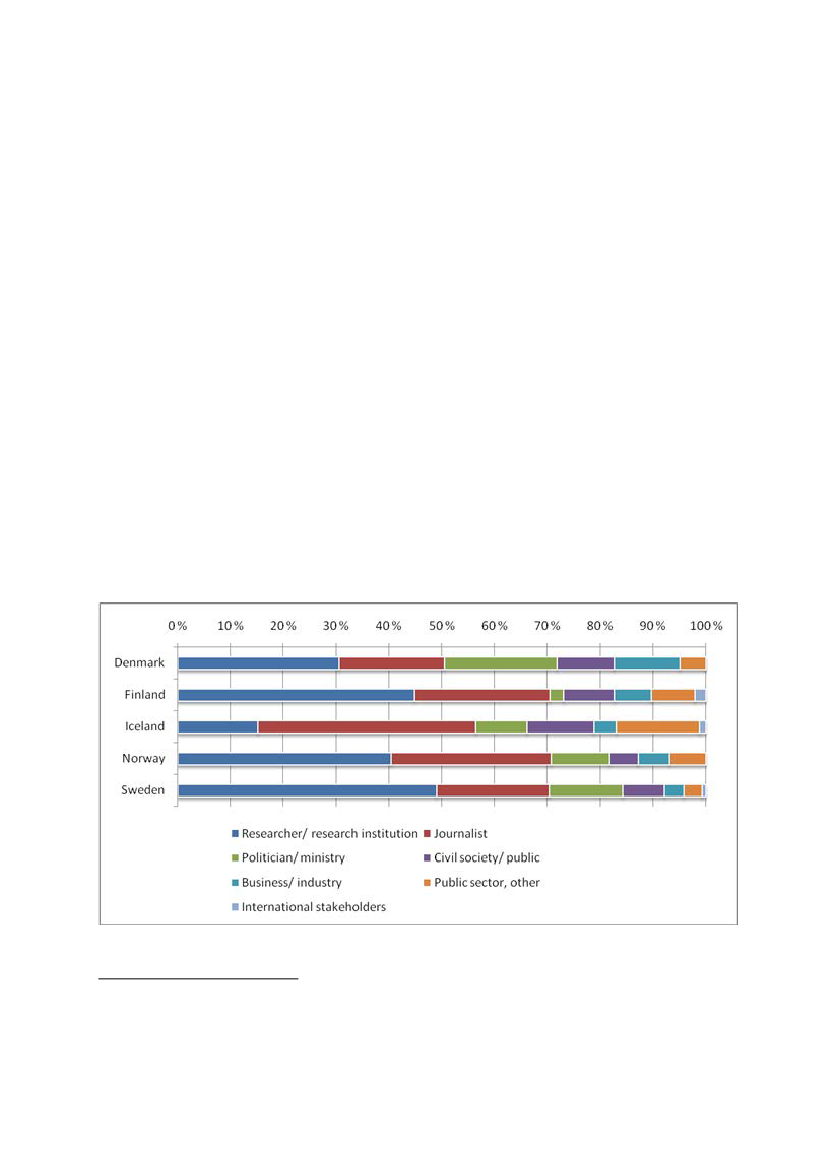 0% 10% 20% 30% 40% 50% 60% 70% 80% 90% 100%

Denmark

Finland

Iceland

Norway

Sweden

Researcher/ research institution
Journalist
Politician/ ministry
Civil society/ public
Business/ industry
Public sector, other
International stakeholders